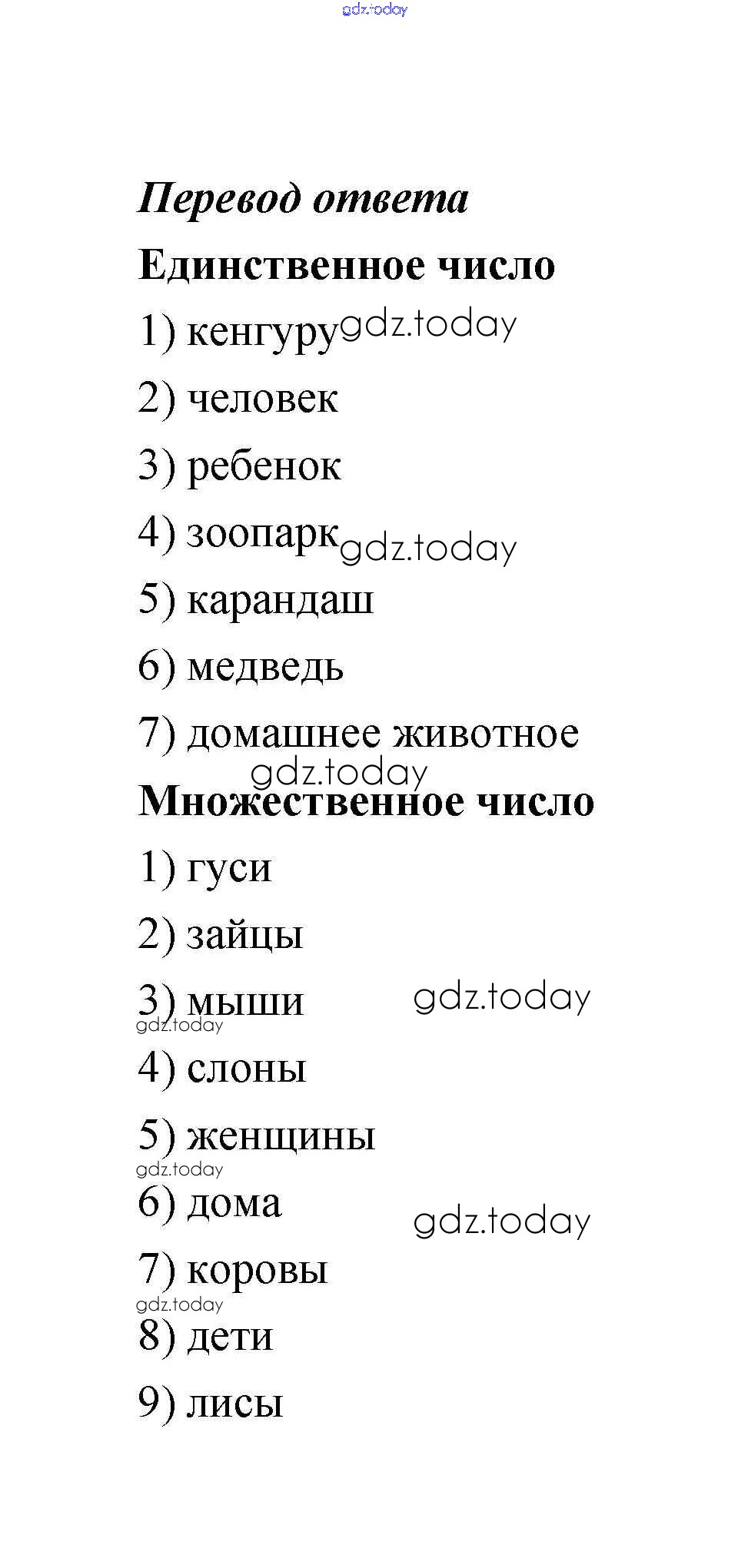 gdz.today

Перевод ответа

Единственное число

1) кенгуру gdz.today

2) человек

3) ребенок

4) зоопарк gdz.today

5) карандаш

6) медведь

7) домашнее животное

gdz.today

Множественное число

1) гуси

2) зайцы

3) мыши gdz.today

gdz.today

4) слоны

5) женщины

gdz.today

6) дома gdz.today

7) коровы

gdz.today

8) дети

9) лисы